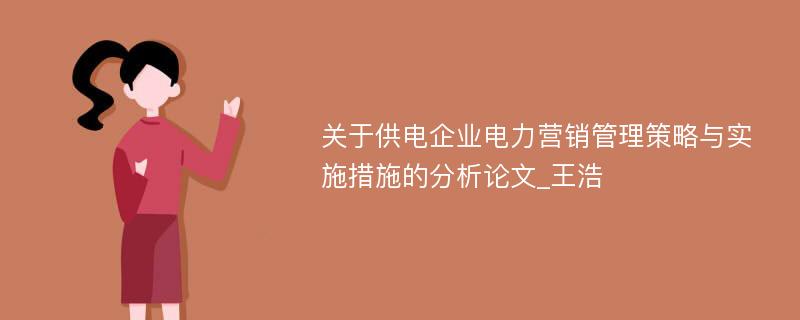 关于供电企业电力营销管理策略与实施措施的分析论文_王浩